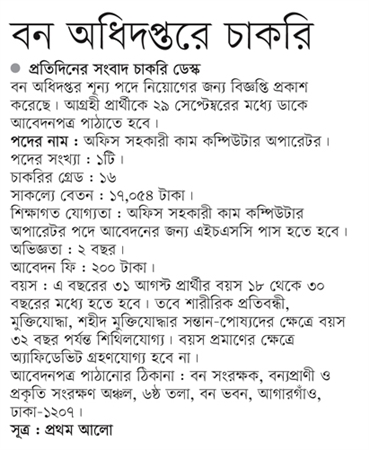 বন অধিদপ্তরে চাকরি

প্রতিদিনের সংবাদ চাকরি ডেস্ক

বন অধিদপ্তর শূন্য পদে নিয়োগের জন্য বিজ্ঞপ্তি প্রকাশ করেছে। আগ্রহী প্রার্থীকে ২৯ সেপ্টেম্বরের মধ্যে ডাকে আবেদনপত্র পাঠাতে হবে।

পদের নাম : অফিস সহকারী কাম কম্পিউটার অপারেটর।

পদের সংখ্যা : ১টি।

চাকরির গ্রেড : ১৬

সাকল্যে বেতন : ১৭,০৫৪ টাকা।

শিক্ষাগত যোগ্যতা : অফিস সহকারী কাম কম্পিউটার অপারেটর পদে আবেদনের জন্য এইচএসসি পাস হতে হবে।

অভিজ্ঞতা : ২ বছর।

আবেদন ফি : ২০০ টাকা।

বয়স : এ বছরের ৩১ আগস্ট প্রার্থীর বয়স ১৮ থেকে ৩০ বছরের মধ্যে হতে হবে। তবে শারীরিক প্রতিবন্ধী, মুক্তিযোদ্ধা, শহীদ মুক্তিযোদ্ধার সন্তান-পোষ্যদের ক্ষেত্রে বয়স ৩২ বছর পর্যন্ত শিথিলযোগ্য। বয়স প্রমাণের ক্ষেত্রে অ্যাফিডেভিট গ্রহণযোগ্য হবে না।

আবেদনপত্র পাঠানোর ঠিকানা : বন সংরক্ষক, বন্যপ্রাণী ও প্রকৃতি সংরক্ষণ অঞ্চল, ৬ষ্ঠ তলা, বন ভবন, আগারগাঁও, ঢাকা-১২০৭।

সূত্র : প্রথম আলো